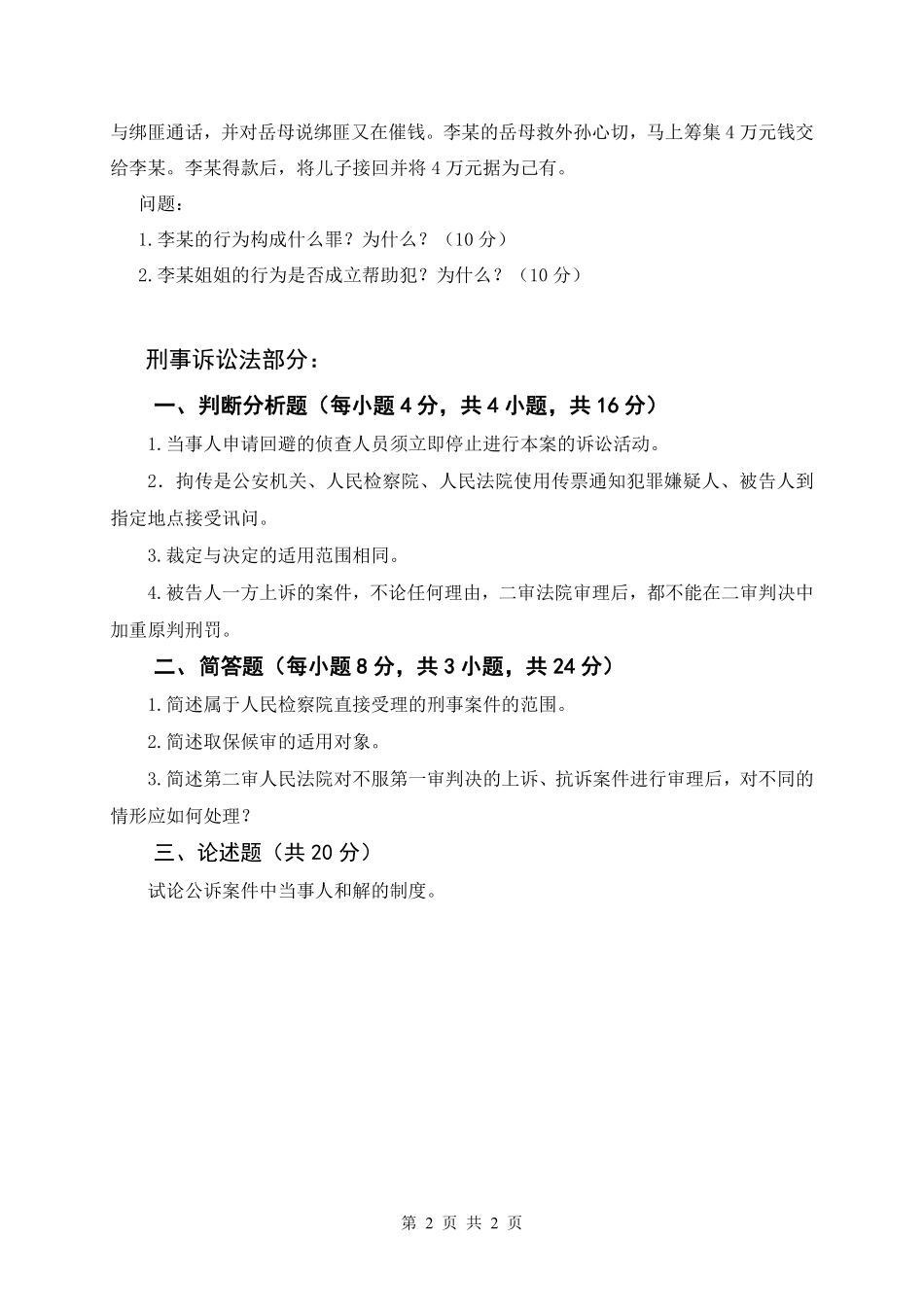 与绑匪通话，并对岳母说绑匪又在催钱。李某的岳母救外孙心切，马上筹集 4 万元钱交给李某。李某得款后，将儿子接回并将 4 万元据为己有。

问题：

1.李某的行为构成什么罪？为什么？（10 分）

2.李某姐姐的行为是否成立帮助犯？为什么？（10 分）

刑事诉讼法部分：

一、判断分析题（每小题 4 分，共 4 小题，共 16 分）

1.当事人申请回避的侦查人员须立即停止进行本案的诉讼活动。

2．拘传是公安机关、人民检察院、人民法院使用传票通知犯罪嫌疑人、被告人到指定地点接受讯问。

3.裁定与决定的适用范围相同。

4.被告人一方上诉的案件，不论任何理由，二审法院审理后，都不能在二审判决中加重原判刑罚。

二、简答题（每小题 8 分，共 3 小题，共 24 分）

1.简述属于人民检察院直接受理的刑事案件的范围。

2.简述取保候审的适用对象。

3.简述第二审人民法院对不服第一审判决的上诉、抗诉案件进行审理后，对不同的情形应如何处理？

三、论述题（共 20 分）

试论公诉案件中当事人和解的制度。

第 2 页 共 2 页